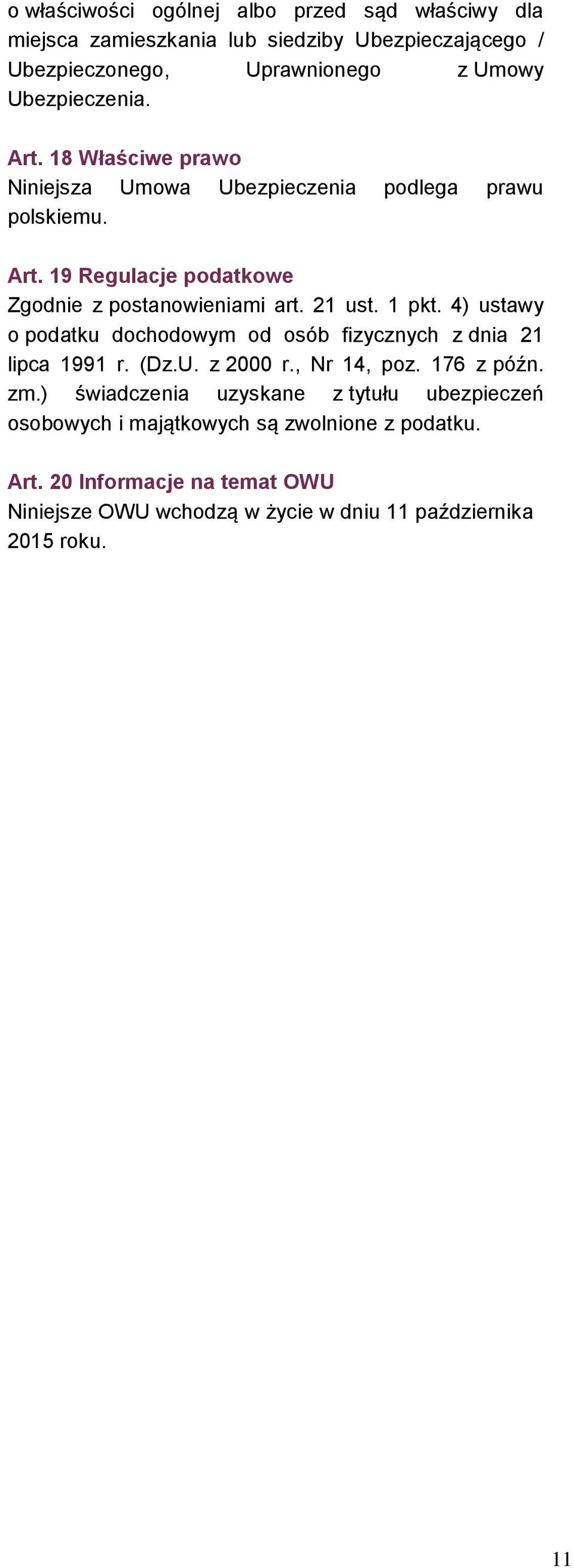 o właściwości ogólnej albo przed sąd właściwy dla miejsca zamieszkania lub siedziby Ubezpieczającego / Ubezpieczonego, Uprawnionego z Umowy Ubezpieczenia.

Art. 18 Właściwe prawo
Niniejsza Umowa Ubezpieczenia podlega prawu polskiemu.

Art. 19 Regulacje podatkowe
Zgodnie z postanowieniami art. 21 ust. 1 pkt. 4) ustawy o podatku dochodowym od osób fizycznych z dnia 21 lipca 1991 r. (Dz.U. z 2000 r., Nr 14, poz. 176 z późn. zm.) świadczenia uzyskane z tytułu ubezpieczeń osobowych i majątkowych są zwolnione z podatku.

Art. 20 Informacje na temat OWU
Niniejsze OWU wchodzą w życie w dniu 11 października 2015 roku.

11